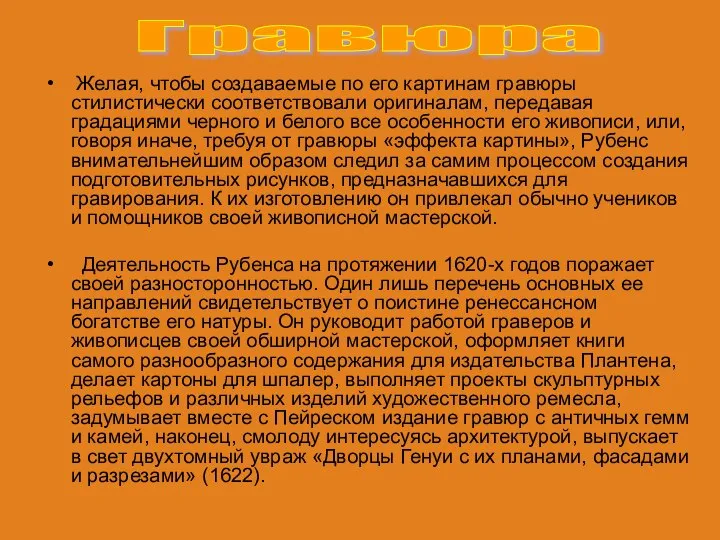 Гравюра

• Желая, чтобы создаваемые по его картинам гравюры стилистически соответствовали оригиналам, передавая градациями черного и белого все особенности его живописи, или, говоря иначе, требуя от гравюры «эффекта картины», Рубенс внимательнейшим образом следил за самим процессом создания подготовительных рисунков, предназначавшихся для гравирования. К их изготовлению он привлекал обычно учеников и помощников своей живописной мастерской.

• Деятельность Рубенса на протяжении 1620-х годов поражает своей разносторонностью. Один лишь перечень основных ее направлений свидетельствует о поистине ренессансном богатстве его натуры. Он руководит работой граверов и живописцев своей обширной мастерской, оформляет книги самого разнообразного содержания для издательства Плантена, делает картоны для шпалер, выполняет проекты скульптурных рельефов и различных изделий художественного ремесла, задумывает вместе с Пейреском издание гравюр с античных гемм и камей, наконец, смолоду интересуясь архитектурой, выпускает в свет двухтомный увраж «Дворцы Генуи с их планами, фасадами и разрезами» (1622).